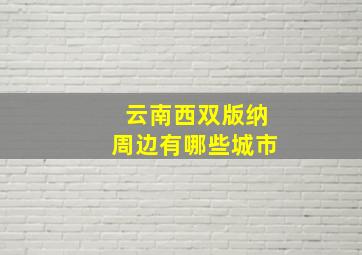 云南西双版纳
周边有哪些城市